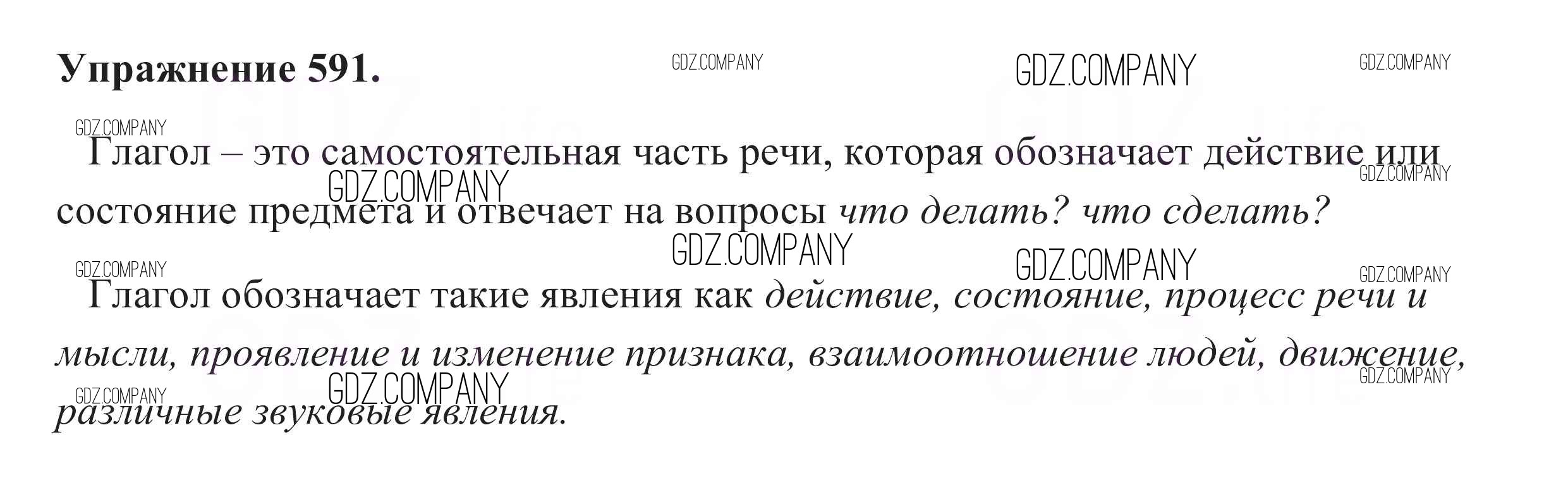 Упражнение 591.

Глагол – это самостоятельная часть речи, которая обозначает действие или состояние предмета и отвечает на вопросы что делать? что сделать?

Глагол обозначает такие явления как действие, состояние, процесс речи и мысли, проявление и изменение признака, взаимоотношение людей, движение, различные звуковые явления.

GDZ.COMPANY